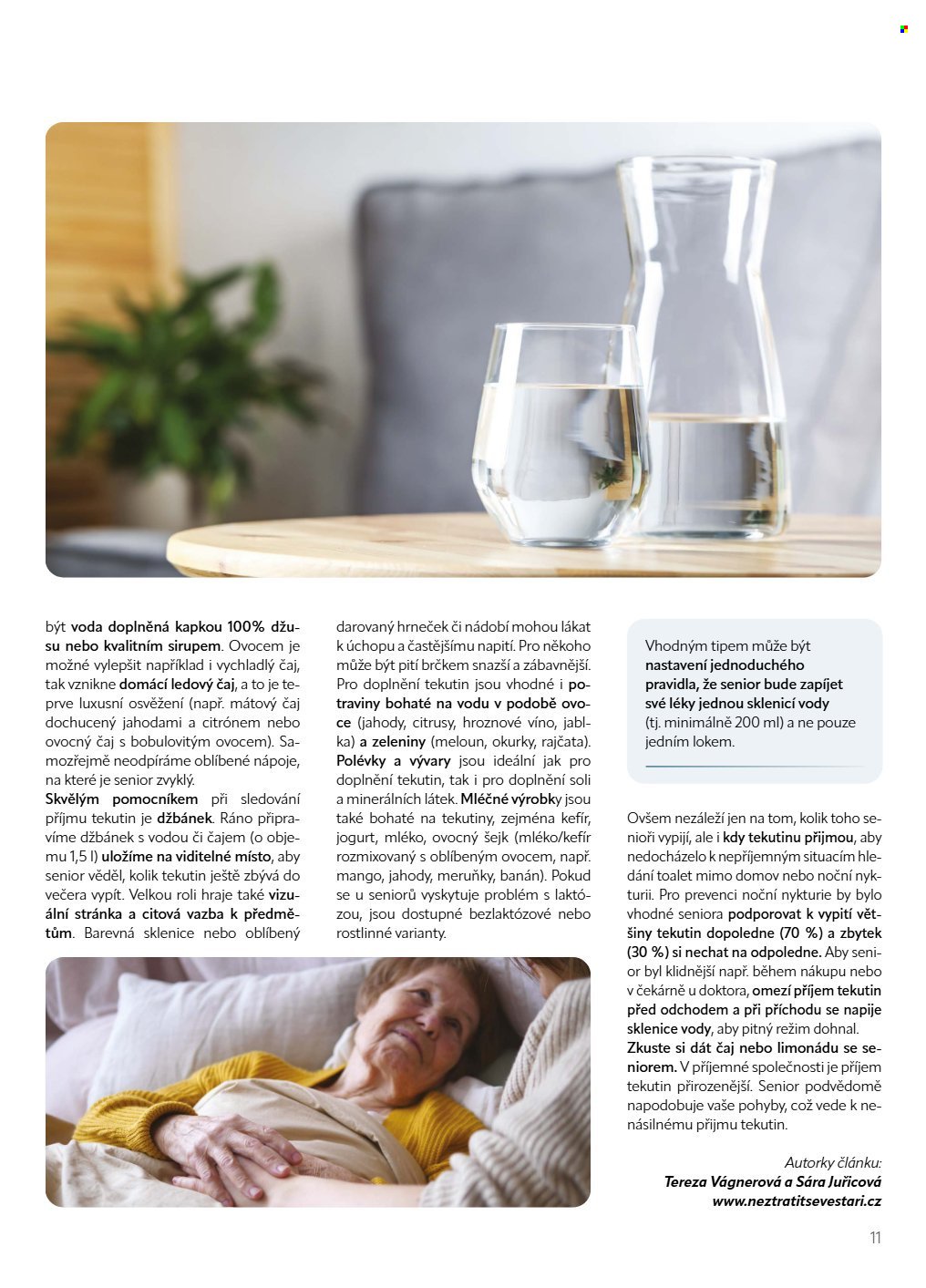 být voda doplněná kapkou 100% džusu nebo kvalitním sirupem. Ovocem je možné vylepšit například i vychladlý čaj, tak vznikne domácí ledový čaj, a to je teprve luxusní osvěžení (např. mátový čaj dochucený jahodami a citrónem nebo ovocný čaj s bobulovitým ovocem). Samozřejmě neodpíráme oblíbené nápoje, na které je senior zvyklý.
Skvělým pomocníkem při sledování příjmu tekutin je džbánek. Ráno připravíme džbánek s vodou či čajem (o objemu 1,5 l) uložíme na viditelné místo, aby senior věděl, kolik tekutin ještě zbývá do večera vypít. Velkou roli hraje také vizuální stránka a citová vazba k předmětům. Barevná sklenice nebo oblíbený darovaný hrneček či nádobí mohou lákat k úchopu a častějšímu napití. Pro někoho může být pití brčkem snazší a zábavnější. Pro doplnění tekutin jsou vhodné i potraviny bohaté na vodu v podobě ovoce (jahody, citrusy, hroznové víno, jablka) a zeleniny (meloun, okurky, rajčata). Polévky a vývary jsou ideální jak pro doplnění tekutin, tak i pro doplnění soli a minerálních látek. Mléčné výrobky jsou také bohaté na tekutiny, zejména kefír, jogurt, mléko, ovocný šejk (mléko/kefír rozmixovaný s oblíbeným ovocem, např. mango, jahody, meruňky, banán). Pokud se u seniorů vyskytuje problém s laktózou, jsou dostupné bezlaktózové nebo rostlinné varianty.

Vhodným tipem může být nastavení jednoduchého pravidla, že senior bude zapíjet své léky jednou sklenicí vody (tj. minimálně 200 ml) a ne pouze jedním lokem.

Ovšem nezáleží jen na tom, kolik toho senioři vypijí, ale i kdy tekutinu přijmou, aby nedocházelo k nepříjemným situacím hledání toalet mimo domov nebo noční nykturii. Pro prevenci noční nykturie by bylo vhodné seniora podporovat k vypití většiny tekutin dopoledne (70 %) a zbytek (30 %) si nechat na odpoledne. Aby senior byl klidnější např. během nákupu nebo v čekárně u doktora, omezí příjem tekutin před odchodem a při příchodu se napije sklenice vody, aby pitný režim dohnal. Zkuste si dát čaj nebo limonádu se seniorem. V příjemné společnosti je příjem tekutin přirozenější. Senior podvědomě napodobuje vaše pohyby, což vede k nenásilnému přijmu tekutin.

Autorky článku:
Tereza Vágnerová a Sára Juřicová
www.neztratitsevestari.cz

11